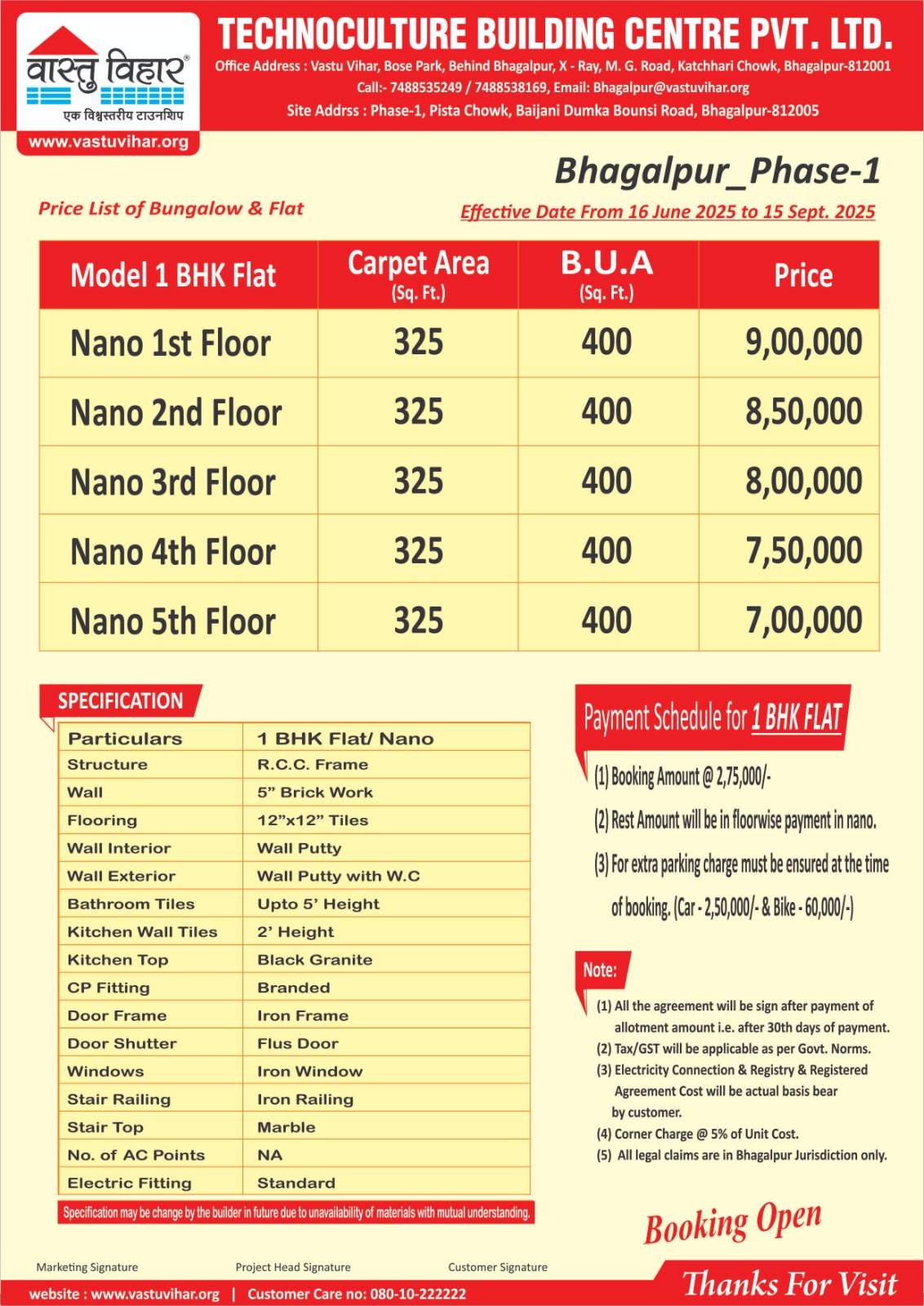 वास्तु विहार®
एक विश्वस्तरीय टाउनशिप
www.vastuvihar.org

TECHNOCULTURE BUILDING CENTRE PVT. LTD.
Office Address : Vastu Vihar, Bose Park, Behind Bhagalpur, X - Ray, M. G. Road, Katchhari Chowk, Bhagalpur-812001
Call:- 7488535249 / 7488538169, Email: Bhagalpur@vastuvihar.org
Site Addrss : Phase-1, Pista Chowk, Baijani Dumka Bounsi Road, Bhagalpur-812005

Bhagalpur_Phase-1

Price List of Bungalow & Flat

Effective Date From 16 June 2025 to 15 Sept. 2025

| Model 1 BHK Flat | Carpet Area (Sq. Ft.) | B.U.A (Sq. Ft.) | Price |
|---|---|---|---|
| Nano 1st Floor | 325 | 400 | 9,00,000 |
| Nano 2nd Floor | 325 | 400 | 8,50,000 |
| Nano 3rd Floor | 325 | 400 | 8,00,000 |
| Nano 4th Floor | 325 | 400 | 7,50,000 |
| Nano 5th Floor | 325 | 400 | 7,00,000 |

SPECIFICATION

| Particulars | 1 BHK Flat/ Nano |
|---|---|
| Structure | R.C.C. Frame |
| Wall | 5” Brick Work |
| Flooring | 12”x12” Tiles |
| Wall Interior | Wall Putty |
| Wall Exterior | Wall Putty with W.C |
| Bathroom Tiles | Upto 5’ Height |
| Kitchen Wall Tiles | 2’ Height |
| Kitchen Top | Black Granite |
| CP Fitting | Branded |
| Door Frame | Iron Frame |
| Door Shutter | Flus Door |
| Windows | Iron Window |
| Stair Railing | Iron Railing |
| Stair Top | Marble |
| No. of AC Points | NA |
| Electric Fitting | Standard |

Specification may be change by the builder in future due to unavailability of materials with mutual understanding.

Payment Schedule for 1 BHK FLAT

(1) Booking Amount @ 2,75,000/-

(2) Rest Amount will be in floorwise payment in nano.

(3) For extra parking charge must be ensured at the time of booking. (Car - 2,50,000/- & Bike - 60,000/-)

Note:
(1) All the agreement will be sign after payment of allotment amount i.e. after 30th days of payment.
(2) Tax/GST will be applicable as per Govt. Norms.
(3) Electricity Connection & Registry & Registered Agreement Cost will be actual basis bear by customer.
(4) Corner Charge @ 5% of Unit Cost.
(5) All legal claims are in Bhagalpur Jurisdiction only.

Booking Open

Marketing Signature
Project Head Signature
Customer Signature

website : www.vastuvihar.org | Customer Care no: 080-10-222222

Thanks For Visit